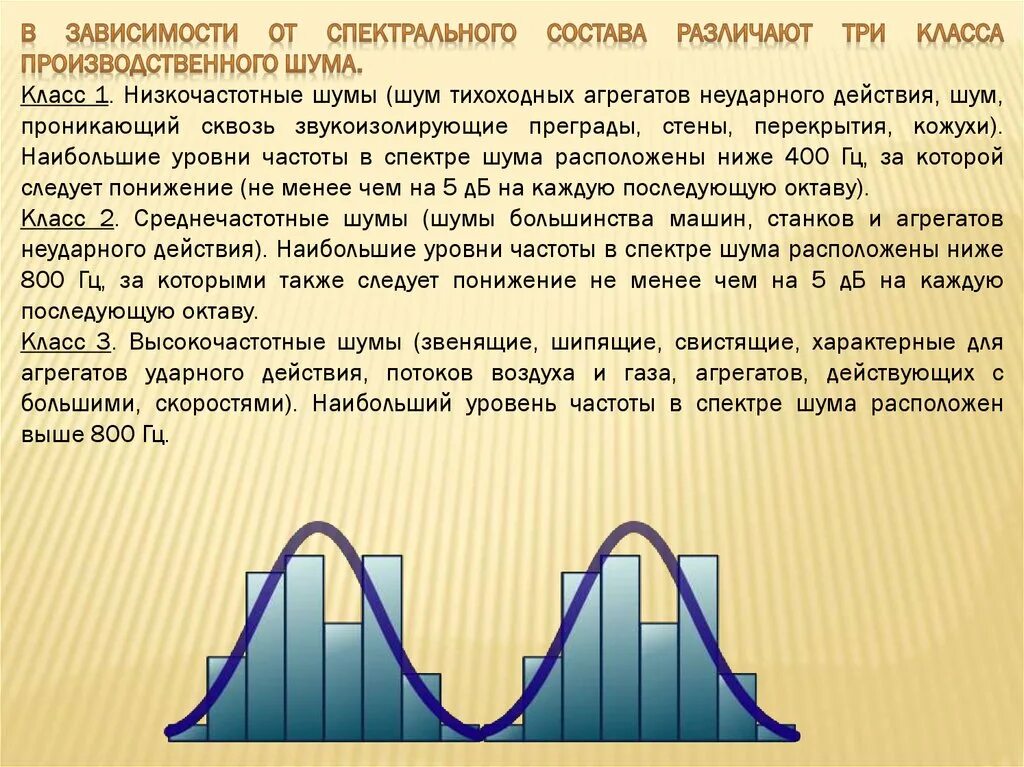 В ЗАВИСИМОСТИ ОТ СПЕКТРАЛЬНОГО СОСТАВА РАЗЛИЧАЮТ ТРИ КЛАССА ПРОИЗВОДСТВЕННОГО ШУМА.

Класс 1. Низкочастотные шумы (шум тихоходных агрегатов неударного действия, шум, проникающий сквозь звукоизолирующие преграды, стены, перекрытия, кожухи). Наибольшие уровни частоты в спектре шума расположены ниже 400 Гц, за которой следует понижение (не менее чем на 5 дБ на каждую последующую октаву).

Класс 2. Среднечастотные шумы (шумы большинства машин, станков и агрегатов неударного действия). Наибольшие уровни частоты в спектре шума расположены ниже 800 Гц, за которыми также следует понижение не менее чем на 5 дБ на каждую последующую октаву.

Класс 3. Высокочастотные шумы (звенящие, шипящие, свистящие, характерные для агрегатов ударного действия, потоков воздуха и газа, агрегатов, действующих с большими, скоростями). Наибольший уровень частоты в спектре шума расположен выше 800 Гц.